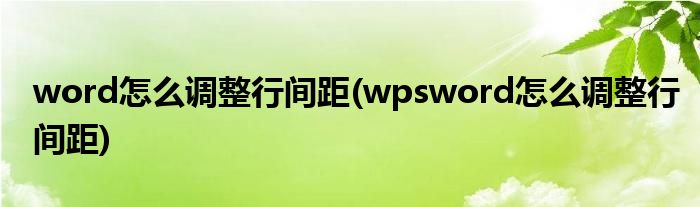 word怎么调整行间距(wpsword怎么调整行间距)